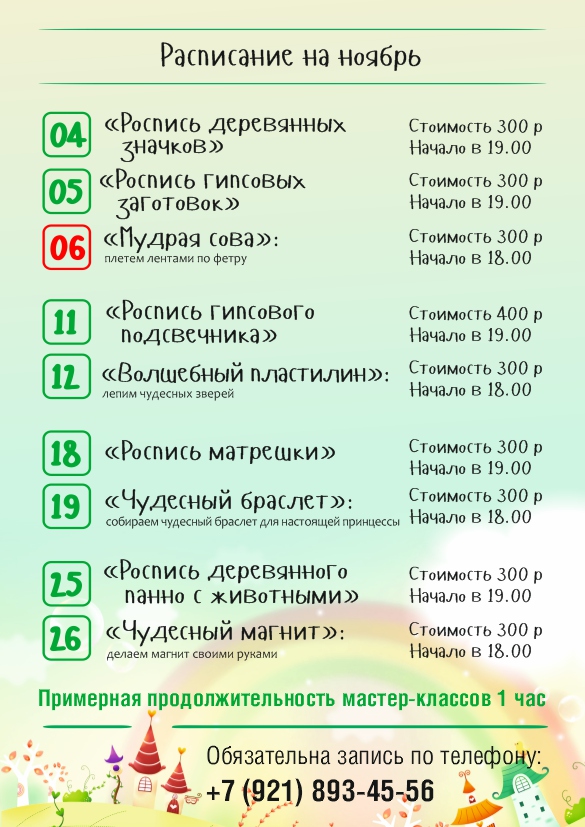 Расписание на ноябрь

04 «Роспись деревянных значков» Стоимость 300 р Начало в 19.00

05 «Роспись гипсовых заготовок» Стоимость 300 р Начало в 19.00

06 «Мудрая сова»: плетем лентами по фетру Стоимость 300 р Начало в 18.00

11 «Роспись гипсового подсвечника» Стоимость 400 р Начало в 19.00

12 «Волшебный пластилин»: лепим чудесных зверей Стоимость 300 р Начало в 18.00

18 «Роспись матрешки» Стоимость 300 р Начало в 19.00

19 «Чудесный браслет»: собираем чудесный браслет для настоящей принцессы Стоимость 300 р Начало в 18.00

25 «Роспись деревянного панно с животными» Стоимость 300 р Начало в 19.00

26 «Чудесный магнит»: делаем магнит своими руками Стоимость 300 р Начало в 18.00

Примерная продолжительность мастер-классов 1 час

Обязательна запись по телефону:
+7 (921) 893-45-56